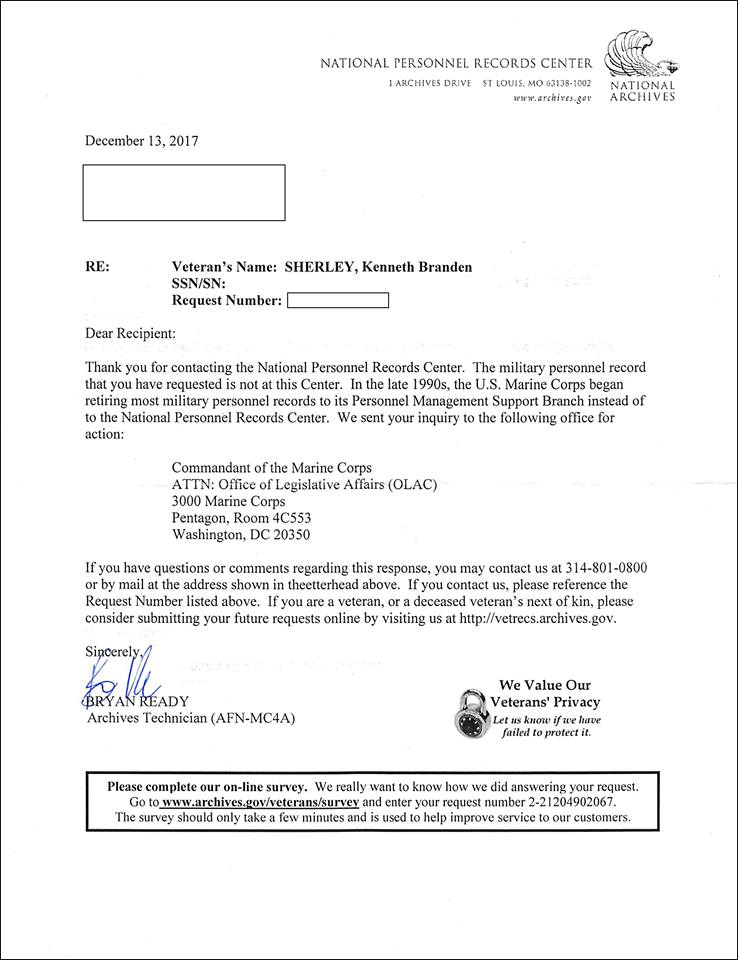 NATIONAL PERSONNEL RECORDS CENTER
1 ARCHIVES DRIVE ST LOUIS, MO 63138-1002
www.archives.gov

NATIONAL ARCHIVES

December 13, 2017

RE: Veteran's Name: SHERLEY, Kenneth Branden
SSN/SN:
Request Number:

Dear Recipient:

Thank you for contacting the National Personnel Records Center. The military personnel record that you have requested is not at this Center. In the late 1990s, the U.S. Marine Corps began retiring most military personnel records to its Personnel Management Support Branch instead of to the National Personnel Records Center. We sent your inquiry to the following office for action:

Commandant of the Marine Corps
ATTN: Office of Legislative Affairs (OLAC)
3000 Marine Corps
Pentagon, Room 4C553
Washington, DC 20350

If you have questions or comments regarding this response, you may contact us at 314-801-0800 or by mail at the address shown in theetterhead above. If you contact us, please reference the Request Number listed above. If you are a veteran, or a deceased veteran's next of kin, please consider submitting your future requests online by visiting us at http://vetrecs.archives.gov.

Sincerely,

BRYAN READY
Archives Technician (AFN-MC4A)

We Value Our Veterans' Privacy
Let us know if we have failed to protect it.

Please complete our on-line survey. We really want to know how we did answering your request. Go to www.archives.gov/veterans/survey and enter your request number 2-21204902067. The survey should only take a few minutes and is used to help improve service to our customers.